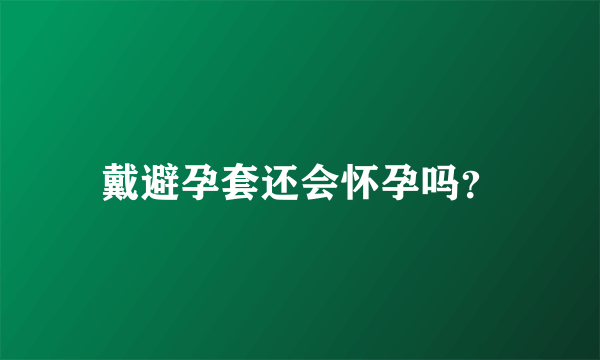 戴避孕套还会怀孕吗?